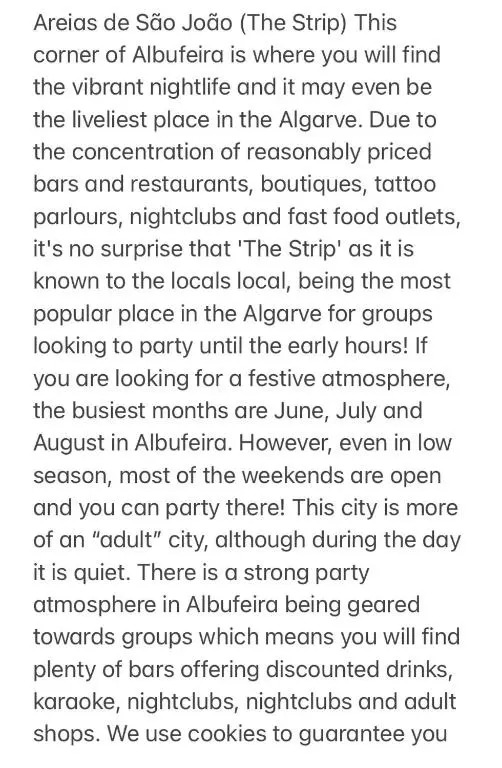 Areias de São João (The Strip) This corner of Albufeira is where you will find the vibrant nightlife and it may even be the liveliest place in the Algarve. Due to the concentration of reasonably priced bars and restaurants, boutiques, tattoo parlours, nightclubs and fast food outlets, it's no surprise that 'The Strip' as it is known to the locals local, being the most popular place in the Algarve for groups looking to party until the early hours! If you are looking for a festive atmosphere, the busiest months are June, July and August in Albufeira. However, even in low season, most of the weekends are open and you can party there! This city is more of an "adult" city, although during the day it is quiet. There is a strong party atmosphere in Albufeira being geared towards groups which means you will find plenty of bars offering discounted drinks, karaoke, nightclubs, nightclubs and adult shops. We use cookies to guarantee you